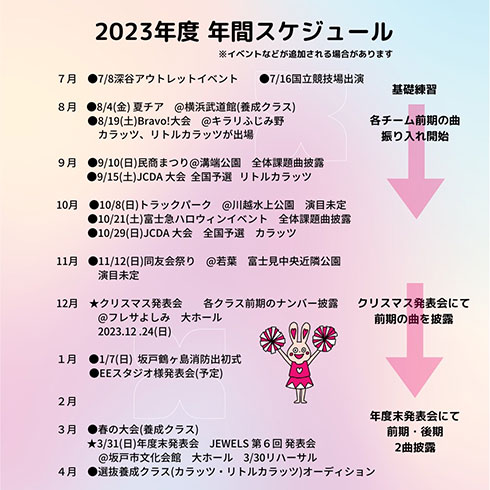 2023年度 年間スケジュール

※イベントなどが追加される場合があります

7月 ●7/8深谷アウトレットイベント ●7/16国立競技場出演

8月 ●8/4(金) 夏チア @横浜武道館(養成クラス)
●8/19(土)Bravo!大会 @キラリふじみ野
カラッツ、リトルカラッツが出場

9月 ●9/10(日)民商まつり@溝端公園 全体課題曲披露
●9/15(土)JCDA 大会 全国予選 リトルカラッツ

10月 ●10/8(日)トラックパーク @川越水上公園 演目未定
●10/21(土)富士急ハロウィンイベント 全体課題曲披露
●10/29(日)JCDA 大会 全国予選 カラッツ

11月 ●11/12(日)同友会祭り @若葉 富士見中央近隣公園
演目未定

12月 ★クリスマス発表会 各クラス前期のナンバー披露
@フレサよしみ 大ホール
2023.12 .24(日)

1月 ●1/7(日) 坂戸鶴ヶ島消防出初式
●EEスタジオ様発表会(予定)

2月

3月 ●春の大会(養成クラス)
★3/31(日)年度末発表会 JEWELS 第６回 発表会
@坂戸市文化会館 大ホール 3/30リハーサル

4月 ●選抜養成クラス(カラッツ・リトルカラッツ)オーディション

基礎練習

各チーム前期の曲
振り入れ開始

クリスマス発表会にて
前期の曲を披露

年度末発表会にて
前期・後期
2曲披露